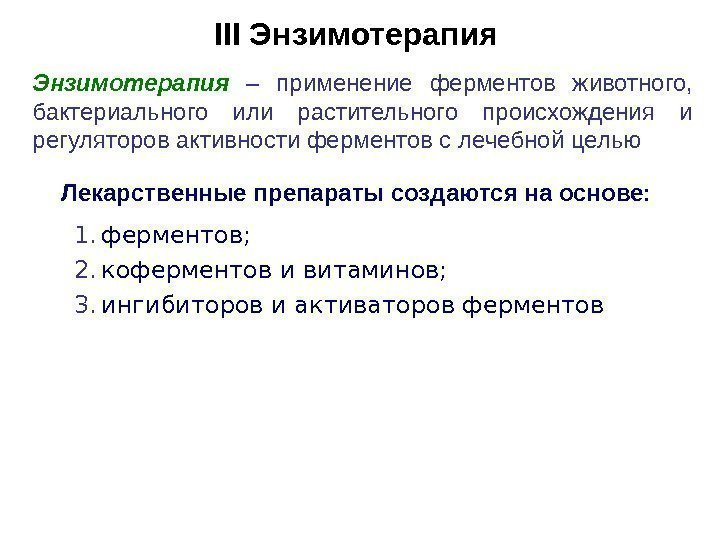 III Энзимотерапия

Энзимотерапия – применение ферментов животного, бактериального или растительного происхождения и регуляторов активности ферментов с лечебной целью

Лекарственные препараты создаются на основе:

1. ферментов;
2. коферментов и витаминов;
3. ингибиторов и активаторов ферментов